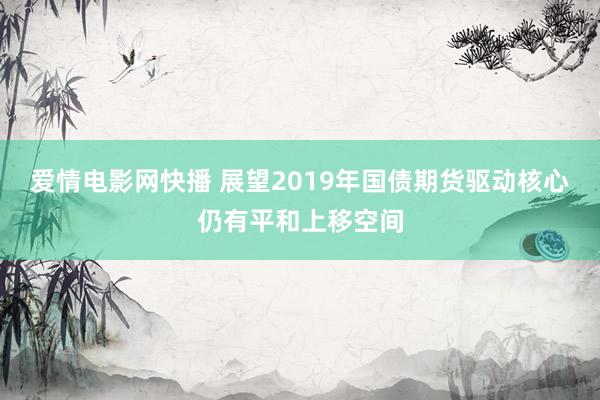 爱情电影网快播 展望2019年国债期货驱动核心仍有平和上移空间